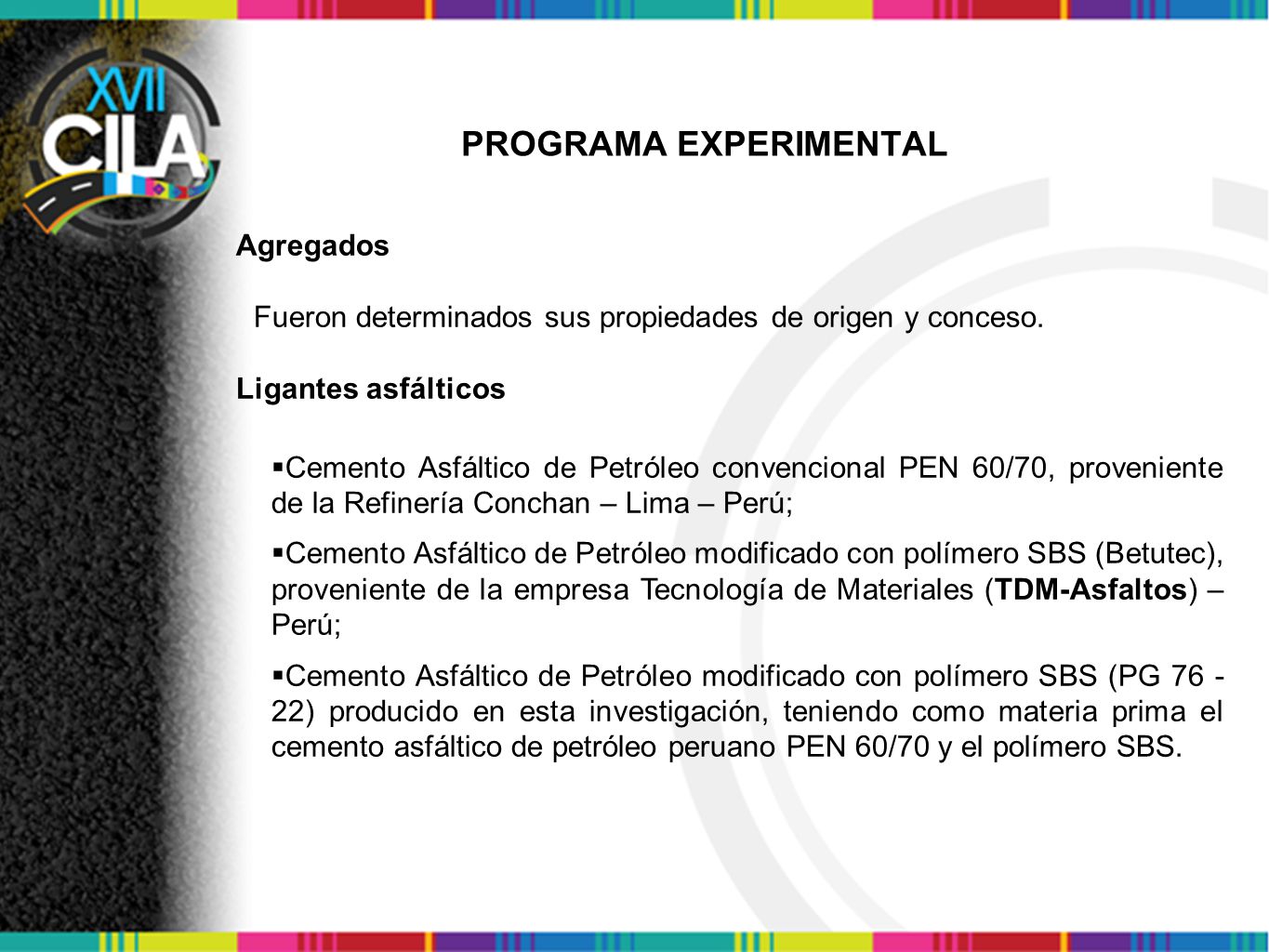 XVII CILA

PROGRAMA EXPERIMENTAL

Agregados

Fueron determinados sus propiedades de origen y conceso.

Ligantes asfálticos

▪Cemento Asfáltico de Petróleo convencional PEN 60/70, proveniente de la Refinería Conchan – Lima – Perú;

▪Cemento Asfáltico de Petróleo modificado con polímero SBS (Betutec), proveniente de la empresa Tecnología de Materiales (TDM-Asfaltos) – Perú;

▪Cemento Asfáltico de Petróleo modificado con polímero SBS (PG 76 - 22) producido en esta investigación, teniendo como materia prima el cemento asfáltico de petróleo peruano PEN 60/70 y el polímero SBS.